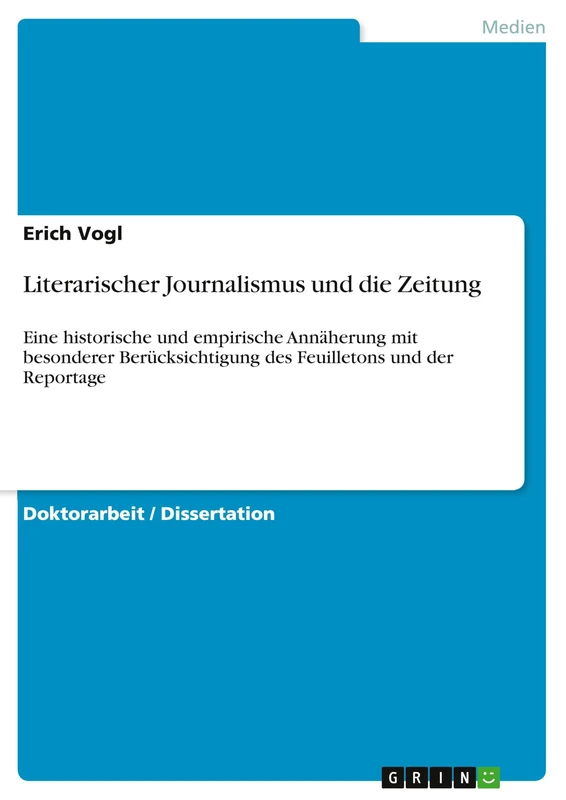 Medien

Erich Vogl

Literarischer Journalismus und die Zeitung

Eine historische und empirische Annäherung mit besonderer Berücksichtigung des Feuilletons und der Reportage

Doktorarbeit / Dissertation

GRIN